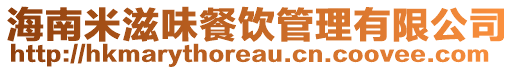 海南米滋味餐饮管理有限公司
http://hkmarythoreau.cn.coovee.com